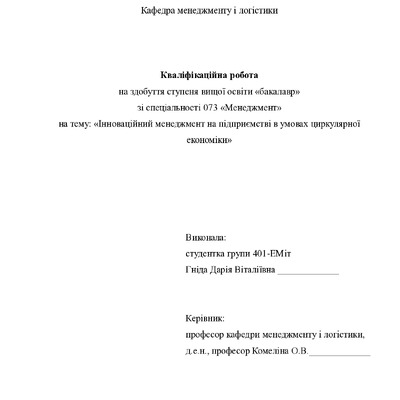 Кафедра менеджменту і логістики

Кваліфікаційна робота
на здобуття ступеня вищої освіти «бакалавр»
зі спеціальності 073 «Менеджмент»
на тему: «Інноваційний менеджмент на підприємстві в умовах циркулярної економіки»

Виконала:
студентка групи 401-ЕМіт
Гніда Дарія Віталіївна ____

Керівник:
професор кафедри менеджменту і логістики,
д.е.н., професор Комеліна О.В.____